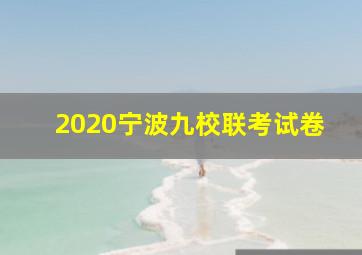 2020宁波九校联考试卷